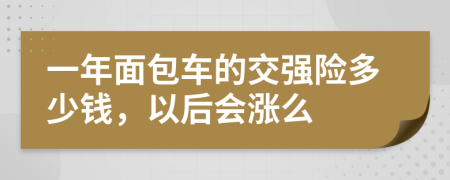 一年面包车的交强险多少钱，以后会涨么